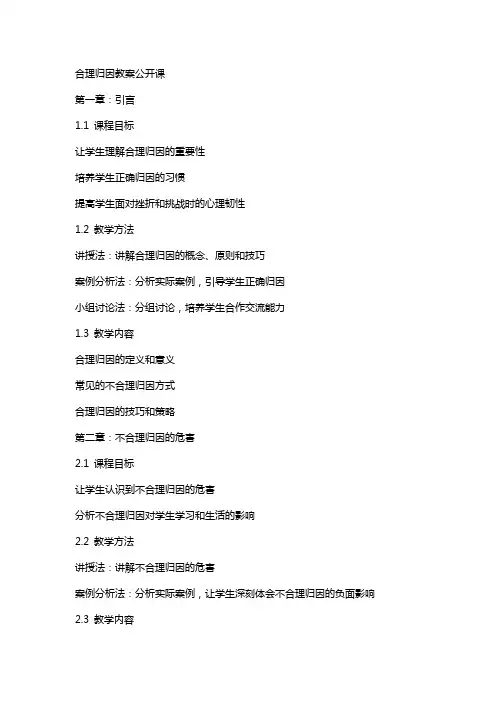 合理归因教案公开课

第一章：引言

1.1 课程目标

让学生理解合理归因的重要性

培养学生正确归因的习惯

提高学生面对挫折和挑战时的心理韧性

1.2 教学方法

讲授法：讲解合理归因的概念、原则和技巧

案例分析法：分析实际案例，引导学生正确归因

小组讨论法：分组讨论，培养学生合作交流能力

1.3 教学内容

合理归因的定义和意义

常见的不合理归因方式

合理归因的技巧和策略

第二章：不合理归因的危害

2.1 课程目标

让学生认识到不合理归因的危害

分析不合理归因对学生学习和生活的影响

2.2 教学方法

讲授法：讲解不合理归因的危害

案例分析法：分析实际案例，让学生深刻体会不合理归因的负面影响

2.3 教学内容